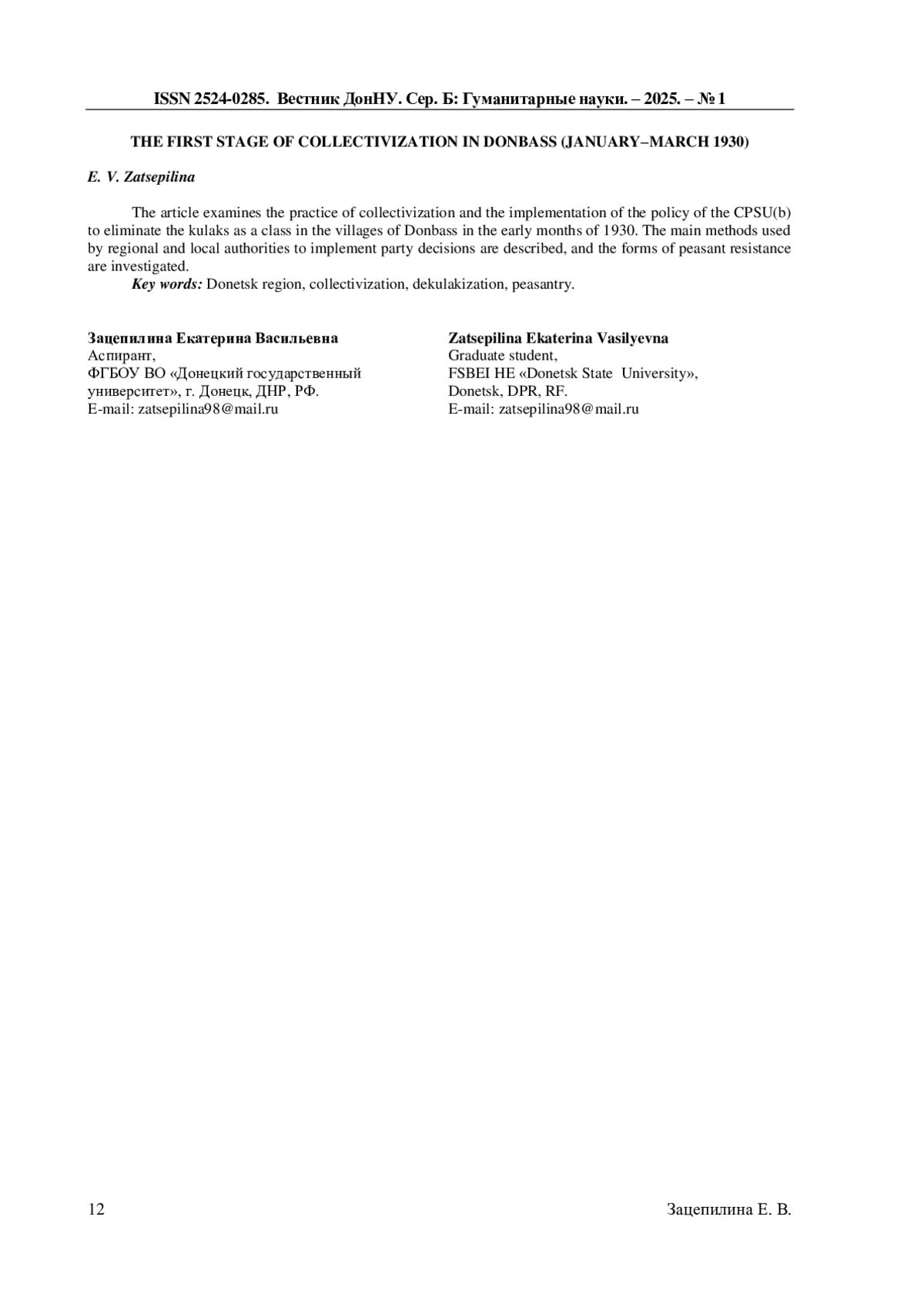 ISSN 2524-0285. Вестник ДонНУ. Сер. Б: Гуманитарные науки. – 2025. – № 1

THE FIRST STAGE OF COLLECTIVIZATION IN DONBASS (JANUARY–MARCH 1930)

E. V. Zatsepilina

The article examines the practice of collectivization and the implementation of the policy of the CPSU(b) to eliminate the kulaks as a class in the villages of Donbass in the early months of 1930. The main methods used by regional and local authorities to implement party decisions are described, and the forms of peasant resistance are investigated.

Key words: Donetsk region, collectivization, dekulakization, peasantry.

Зацепилина Екатерина Васильевна
Аспирант,
ФГБОУ ВО «Донецкий государственный университет», г. Донецк, ДНР, РФ.
E-mail: zatsepilina98@mail.ru

Zatsepilina Ekaterina Vasilyevna
Graduate student,
FSBEI HE «Donetsk State University»,
Donetsk, DPR, RF.
E-mail: zatsepilina98@mail.ru

12

Зацепилина Е. В.